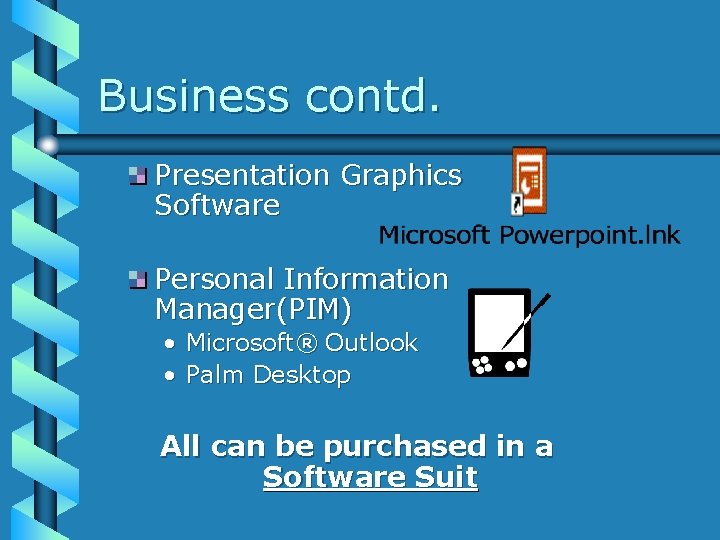 Business contd.

Presentation Graphics Software

Microsoft Powerpoint.lnk

Personal Information Manager(PIM)

• Microsoft® Outlook
• Palm Desktop

All can be purchased in a Software Suit